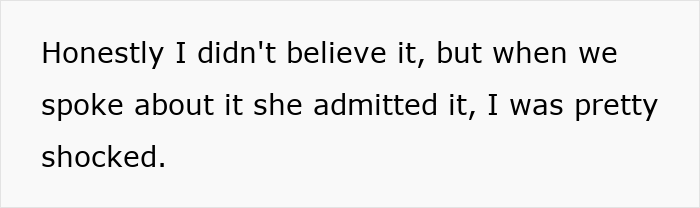 Honestly I didn't believe it, but when we spoke about it she admitted it, I was pretty shocked.